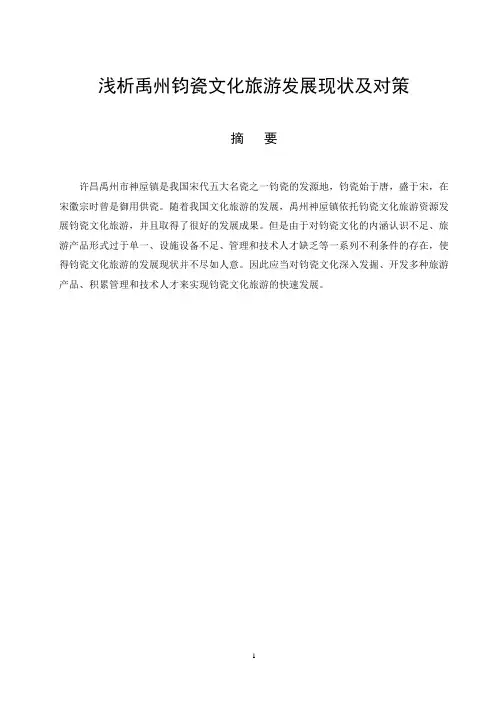 浅析禹州钧瓷文化旅游发展现状及对策

摘　要

许昌禹州市神垕镇是我国宋代五大名瓷之一钧瓷的发源地，钧瓷始于唐，盛于宋，在宋徽宗时曾是御用供瓷。随着我国文化旅游的发展，禹州神垕镇依托钧瓷文化旅游资源发展钧瓷文化旅游，并且取得了很好的发展成果。但是由于对钧瓷文化的内涵认识不足、旅游产品形式过于单一、设施设备不足、管理和技术人才缺乏等一系列不利条件的存在，使得钧瓷文化旅游的发展现状并不尽如人意。因此应当对钧瓷文化深入发掘、开发多种旅游产品、积累管理和技术人才来实现钧瓷文化旅游的快速发展。

I